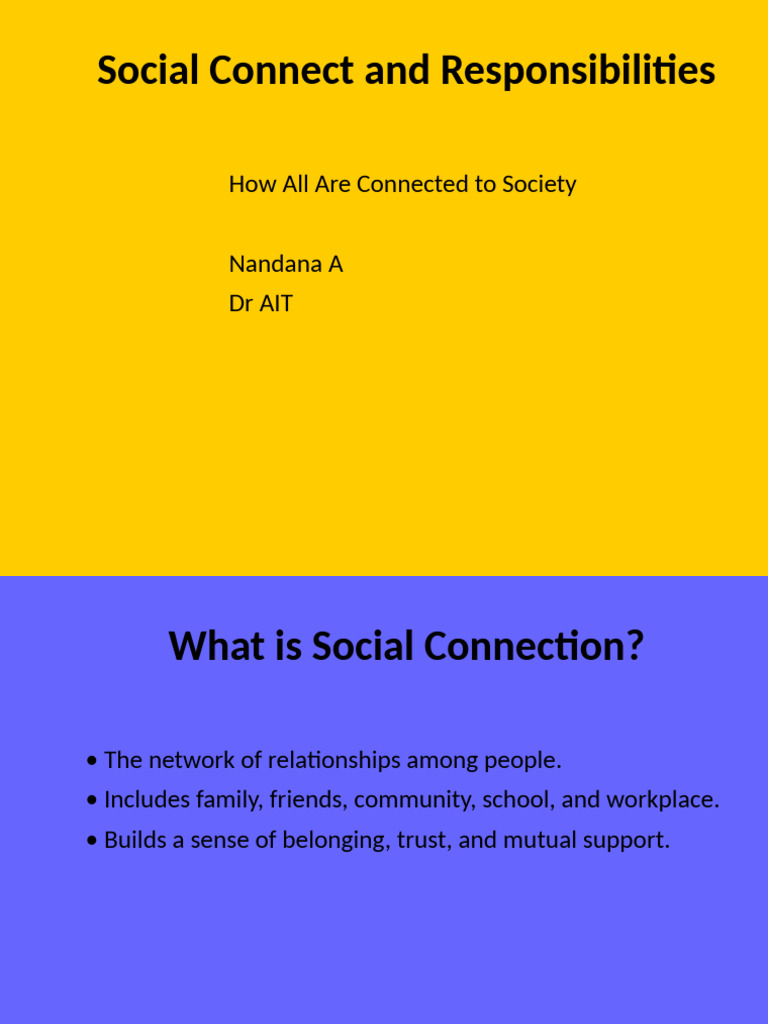 Social Connect and Responsibilities

How All Are Connected to Society

Nandana A
Dr AIT

What is Social Connection?

• The network of relationships among people.
• Includes family, friends, community, school, and workplace.
• Builds a sense of belonging, trust, and mutual support.